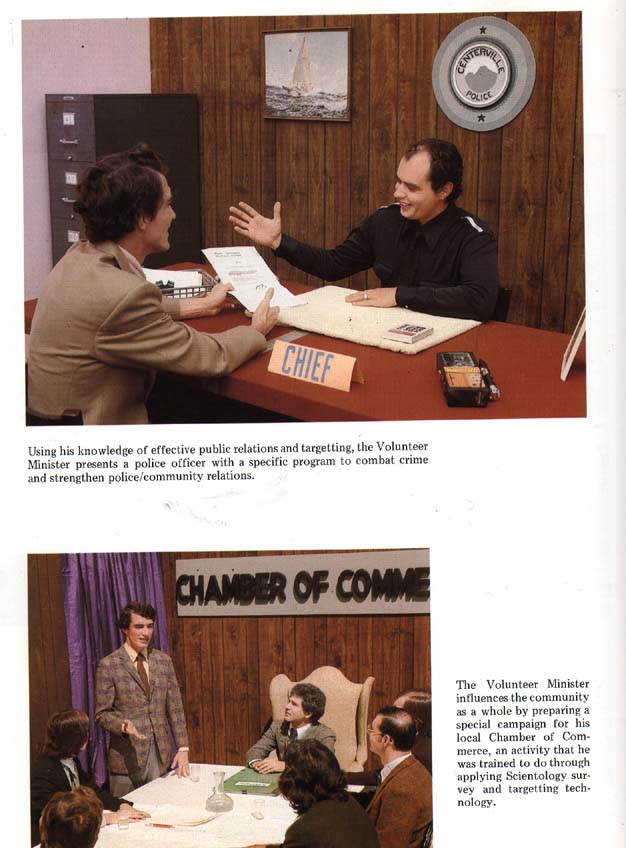 CENTERVILLE
POLICE

CHIEF

Using his knowledge of effective public relations and targetting, the Volunteer Minister presents a police officer with a specific program to combat crime and strengthen police/community relations.

CHAMBER OF COMME

The Volunteer Minister influences the community as a whole by preparing a special campaign for his local Chamber of Commerce, an activity that he was trained to do through applying Scientology survey and targetting technology.